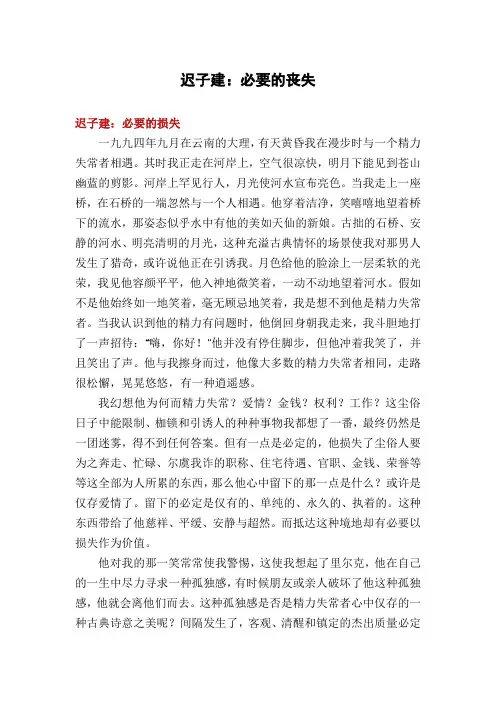 迟子建：必要的丧失

迟子建：必要的损失

一九九四年九月在云南的大理，有天黄昏我在漫步时与一个精力失常者相遇。其时我正走在河岸上，空气很凉快，明月下能见到苍山幽蓝的剪影。河岸上罕见行人，月光使河水宣布亮色。当我走上一座桥，在石桥的一端忽然与一个人相遇。他穿着洁净，笑嘻嘻地望着桥下的流水，那姿态似乎水中有他的美如天仙的新娘。古拙的石桥、安静的河水、明亮清明的月光，这种充溢古典情怀的场景使我对那男人发生了猎奇，或许说他正在引诱我。月色给他的脸涂上一层柔软的光荣，我见他容颜平平，他入神地微笑着，一动不动地望着河水。假如不是他始终如一地笑着，毫无顾忌地笑着，我是想不到他是精力失常者。当我认识到他的精力有问题时，他倒回身朝我走来，我斗胆地打了一声招待："嗨，你好！"他并没有停住脚步，但他冲着我笑了，并且笑出了声。他与我擦身而过，他像大多数的精力失常者相同，走路很松懈，晃晃悠悠，有一种逍遥感。

我幻想他为何而精力失常？爱情？金钱？权利？工作？这尘俗日子中能限制、枷锁和引诱人的种种事物我都想了一番，最终仍然是一团迷雾，得不到任何答案。但有一点是必定的，他损失了尘俗人要为之奔走、忙碌、尔虞我诈的职称、住宅待遇、官职、金钱、荣誉等等这全部为人所累的东西，那么他心中留下的那一点是什么？或许是仅存爱情了。留下的必定是仅有的、单纯的、永久的、执着的。这种东西带给了他慈祥、平缓、安静与超然。而抵达这种境地却有必要以损失作为价值。

他对我的那一笑常常使我警惕，这使我想起了里尔克，他在自己的一生中尽力寻求一种孤独感，有时候朋友或亲人破坏了他这种孤独感，他就会离他们而去。这种孤独感是否是精力失常者心中仅存的一种古典诗意之美呢？间隔发生了，客观、清醒和镇定的杰出质量必定